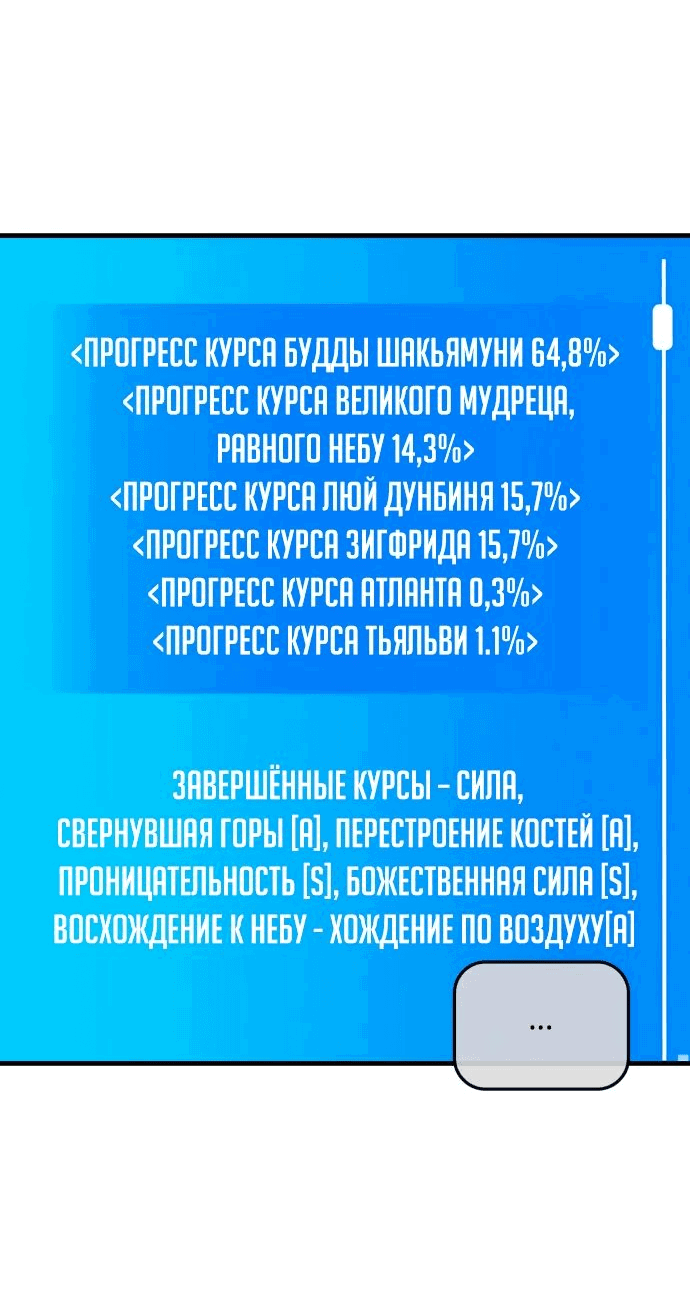 <ПРОГРЕСС КУРСА БУДДЫ ШАКЬЯМУНИ 64,8%>
<ПРОГРЕСС КУРСА ВЕЛИКОГО МУДРЕЦА, РАВНОГО НЕБУ 14,3%>
<ПРОГРЕСС КУРСА ЛЮЙ ДУНБИНЯ 15,7%>
<ПРОГРЕСС КУРСА ЗИГФРИДА 15,7%>
<ПРОГРЕСС КУРСА АТЛАНТА 0,3%>
<ПРОГРЕСС КУРСА ТЬЯЛЬВИ 1.1%>

ЗАВЕРШЁННЫЕ КУРСЫ - СИЛА, СВЕРНУВШАЯ ГОРЫ [A], ПЕРЕСТРОЕНИЕ КОСТЕЙ [A], ПРОНИЦАТЕЛЬНОСТЬ [S], БОЖЕСТВЕННАЯ СИЛА [S], ВОСХОЖДЕНИЕ К НЕБУ - ХОЖДЕНИЕ ПО ВОЗДУХУ[A]

...